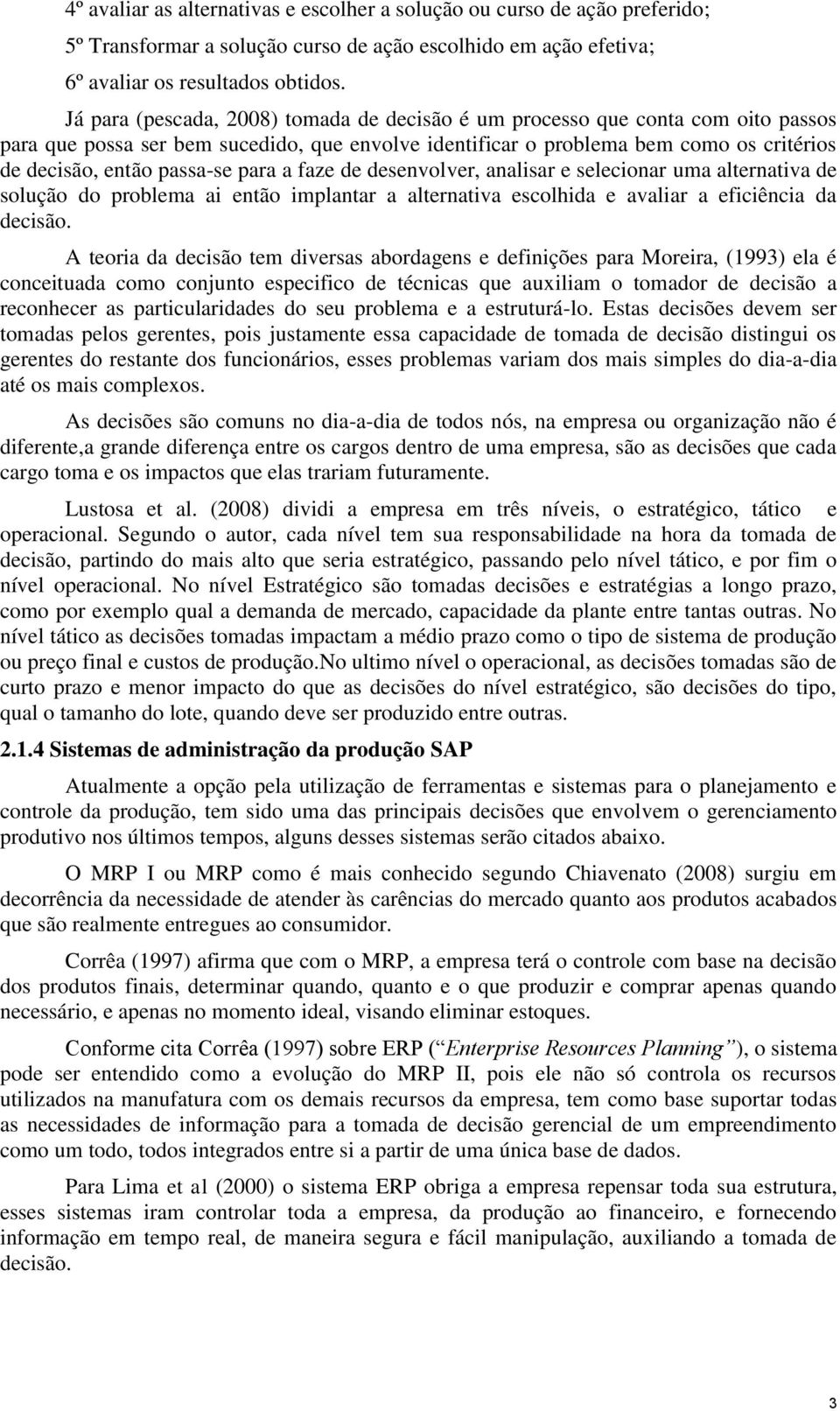 4º avaliar as alternativas e escolher a solução ou curso de ação preferido;

5º Transformar a solução curso de ação escolhido em ação efetiva;

6º avaliar os resultados obtidos.

Já para (pescada, 2008) tomada de decisão é um processo que conta com oito passos para que possa ser bem sucedido, que envolve identificar o problema bem como os critérios de decisão, então passa-se para a faze de desenvolver, analisar e selecionar uma alternativa de solução do problema ai então implantar a alternativa escolhida e avaliar a eficiência da decisão.

A teoria da decisão tem diversas abordagens e definições para Moreira, (1993) ela é conceituada como conjunto especifico de técnicas que auxiliam o tomador de decisão a reconhecer as particularidades do seu problema e a estruturá-lo. Estas decisões devem ser tomadas pelos gerentes, pois justamente essa capacidade de tomada de decisão distingui os gerentes do restante dos funcionários, esses problemas variam dos mais simples do dia-a-dia até os mais complexos.

As decisões são comuns no dia-a-dia de todos nós, na empresa ou organização não é diferente,a grande diferença entre os cargos dentro de uma empresa, são as decisões que cada cargo toma e os impactos que elas trariam futuramente.

Lustosa et al. (2008) dividi a empresa em três níveis, o estratégico, tático e operacional. Segundo o autor, cada nível tem sua responsabilidade na hora da tomada de decisão, partindo do mais alto que seria estratégico, passando pelo nível tático, e por fim o nível operacional. No nível Estratégico são tomadas decisões e estratégias a longo prazo, como por exemplo qual a demanda de mercado, capacidade da plante entre tantas outras. No nível tático as decisões tomadas impactam a médio prazo como o tipo de sistema de produção ou preço final e custos de produção.No ultimo nível o operacional, as decisões tomadas são de curto prazo e menor impacto do que as decisões do nível estratégico, são decisões do tipo, qual o tamanho do lote, quando deve ser produzido entre outras.

2.1.4 Sistemas de administração da produção SAP

Atualmente a opção pela utilização de ferramentas e sistemas para o planejamento e controle da produção, tem sido uma das principais decisões que envolvem o gerenciamento produtivo nos últimos tempos, alguns desses sistemas serão citados abaixo.

O MRP I ou MRP como é mais conhecido segundo Chiavenato (2008) surgiu em decorrência da necessidade de atender às carências do mercado quanto aos produtos acabados que são realmente entregues ao consumidor.

Corrêa (1997) afirma que com o MRP, a empresa terá o controle com base na decisão dos produtos finais, determinar quando, quanto e o que produzir e comprar apenas quando necessário, e apenas no momento ideal, visando eliminar estoques.

Conforme cita Corrêa (1997) sobre ERP (“Enterprise Resources Planning”), o sistema pode ser entendido como a evolução do MRP II, pois ele não só controla os recursos utilizados na manufatura com os demais recursos da empresa, tem como base suportar todas as necessidades de informação para a tomada de decisão gerencial de um empreendimento como um todo, todos integrados entre si a partir de uma única base de dados.

Para Lima et al (2000) o sistema ERP obriga a empresa repensar toda sua estrutura, esses sistemas iram controlar toda a empresa, da produção ao financeiro, e fornecendo informação em tempo real, de maneira segura e fácil manipulação, auxiliando a tomada de decisão.

3